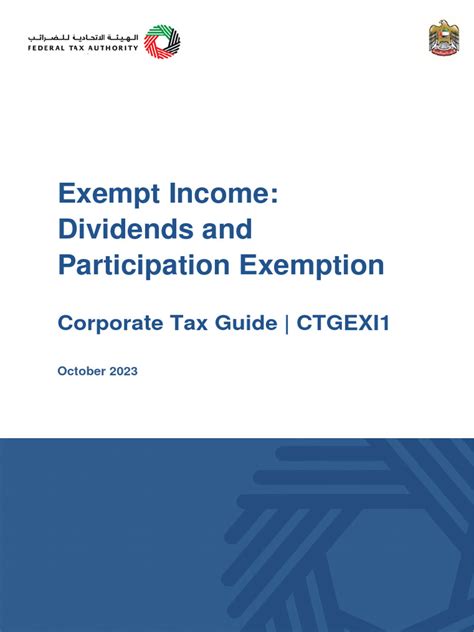 الهيئة الاتحادية للضرائب
FEDERAL TAX AUTHORITY

Exempt Income:
Dividends and
Participation Exemption

Corporate Tax Guide | CTGEXI1

October 2023